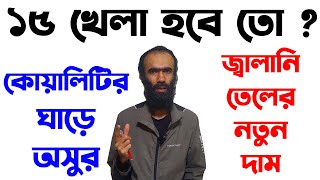 ১৫ খেলা হবে তো ?

কোয়ালিটির ঘাড়ে অসুর

জ্বালানি তেলের নতুন দাম